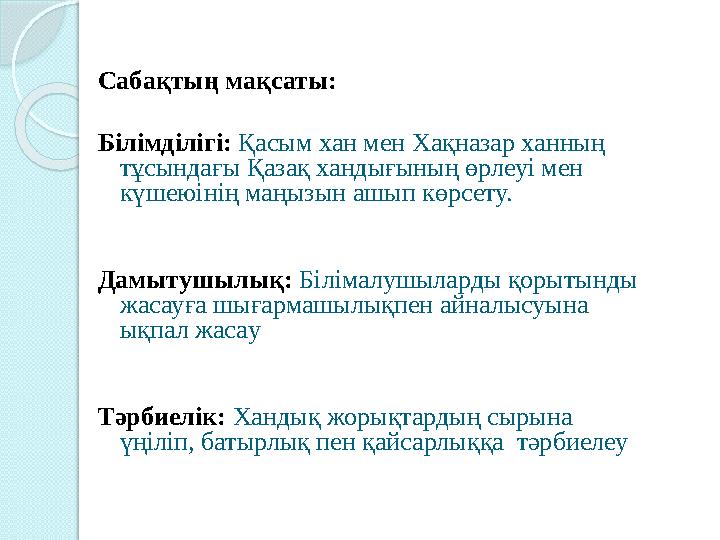 Сабақтың мақсаты:

Білімділігі: Қасым хан мен Хақназар ханның тұсындағы Қазақ хандығының өрлеуі мен күшеюінің маңызын ашып көрсету.

Дамытушылық: Білімалушыларды қорытынды жасауға шығармашылықпен айналысуына ықпал жасау

Тәрбиелік: Хандық жорықтардың сырына үңіліп, батырлық пен қайсарлыққа тәрбиелеу